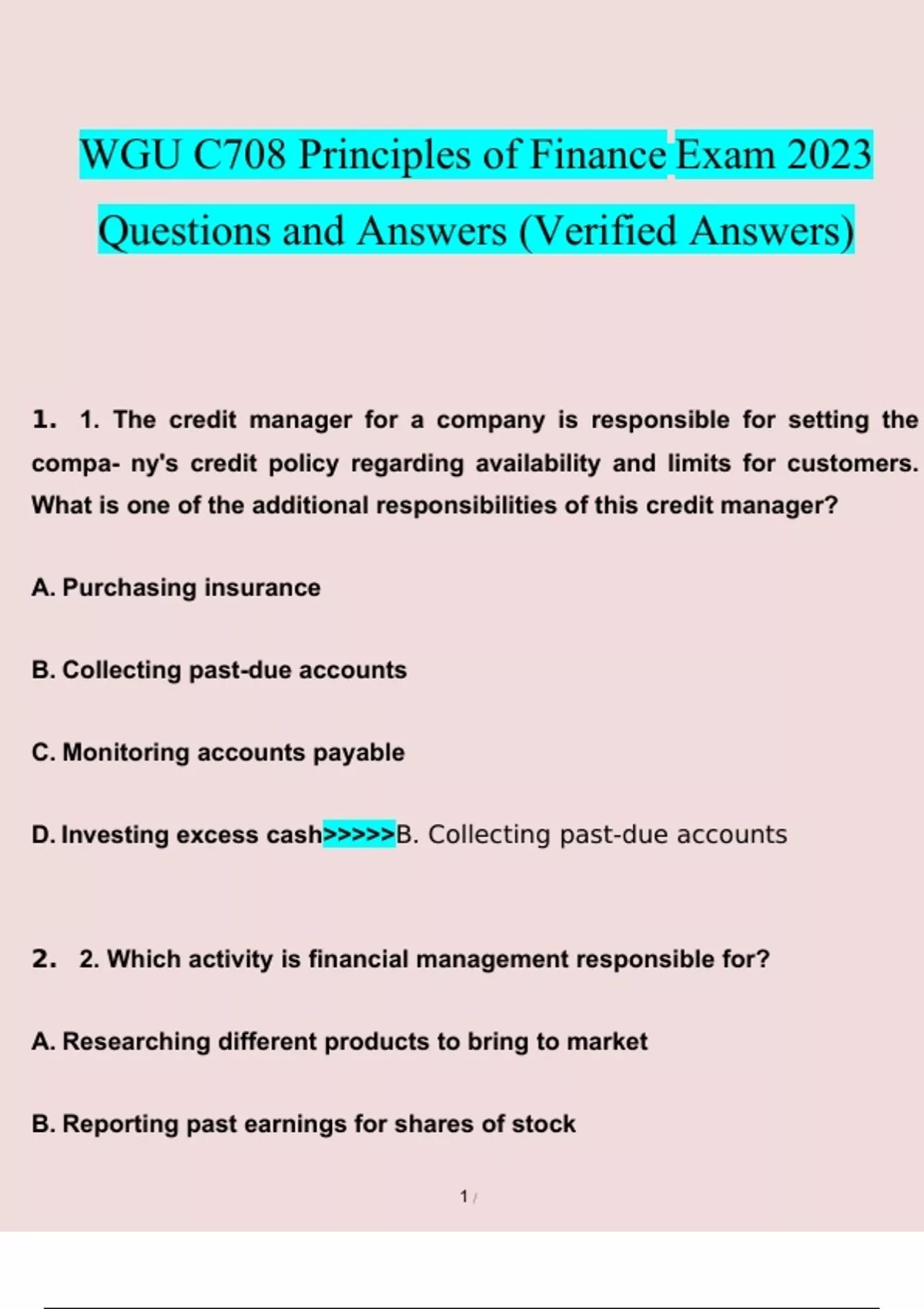 WGU C708 Principles of Finance Exam 2023 Questions and Answers (Verified Answers)

1. 1. The credit manager for a company is responsible for setting the compa- ny's credit policy regarding availability and limits for customers. What is one of the additional responsibilities of this credit manager?

A. Purchasing insurance

B. Collecting past-due accounts

C. Monitoring accounts payable

D. Investing excess cash>>>>>B. Collecting past-due accounts

2. 2. Which activity is financial management responsible for?

A. Researching different products to bring to market

B. Reporting past earnings for shares of stock

1 /